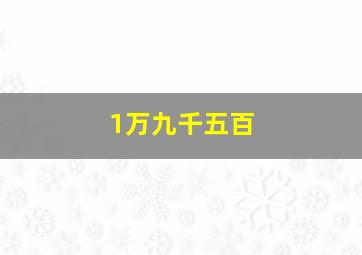 1万九千五百